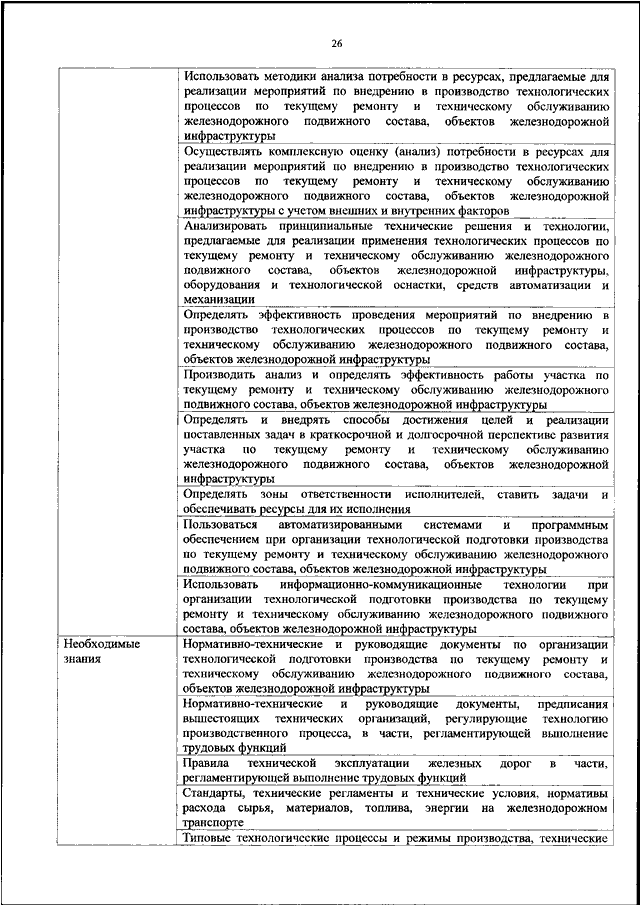 26

| | |
|---|---|
| | Использовать методики анализа потребности в ресурсах, предлагаемые для реализации мероприятий по внедрению в производство технологических процессов по текущему ремонту и техническому обслуживанию железнодорожного подвижного состава, объектов железнодорожной инфраструктуры |
| | Осуществлять комплексную оценку (анализ) потребности в ресурсах для реализации мероприятий по внедрению в производство технологических процессов по текущему ремонту и техническому обслуживанию железнодорожного подвижного состава, объектов железнодорожной инфраструктуры с учетом внешних и внутренних факторов |
| | Анализировать принципиальные технические решения и технологии, предлагаемые для реализации применения технологических процессов по текущему ремонту и техническому обслуживанию железнодорожного подвижного состава, объектов железнодорожной инфраструктуры, оборудования и технологической оснастки, средств автоматизации и механизации |
| | Определять эффективность проведения мероприятий по внедрению в производство технологических процессов по текущему ремонту и техническому обслуживанию железнодорожного подвижного состава, объектов железнодорожной инфраструктуры |
| | Производить анализ и определять эффективность работы участка по текущему ремонту и техническому обслуживанию железнодорожного подвижного состава, объектов железнодорожной инфраструктуры |
| | Определять и внедрять способы достижения целей и реализации поставленных задач в краткосрочной и долгосрочной перспективе развития участка по текущему ремонту и техническому обслуживанию железнодорожного подвижного состава, объектов железнодорожной инфраструктуры |
| | Определять зоны ответственности исполнителей, ставить задачи и обеспечивать ресурсы для их исполнения |
| | Пользоваться автоматизированными системами и программным обеспечением при организации технологической подготовки производства по текущему ремонту и техническому обслуживанию железнодорожного подвижного состава, объектов железнодорожной инфраструктуры |
| | Использовать информационно-коммуникационные технологии при организации технологической подготовки производства по текущему ремонту и техническому обслуживанию железнодорожного подвижного состава, объектов железнодорожной инфраструктуры |
| Необходимые знания | Нормативно-технические и руководящие документы по организации технологической подготовки производства по текущему ремонту и техническому обслуживанию железнодорожного подвижного состава, объектов железнодорожной инфраструктуры |
| | Нормативно-технические и руководящие документы, предписания вышестоящих технических организаций, регулирующие технологию производственного процесса, в части, регламентирующей выполнение трудовых функций |
| | Правила технической эксплуатации железных дорог в части, регламентирующей выполнение трудовых функций |
| | Стандарты, технические регламенты и технические условия, нормативы расхода сырья, материалов, топлива, энергии на железнодорожном транспорте |
| | Типовые технологические процессы и режимы производства, технические |